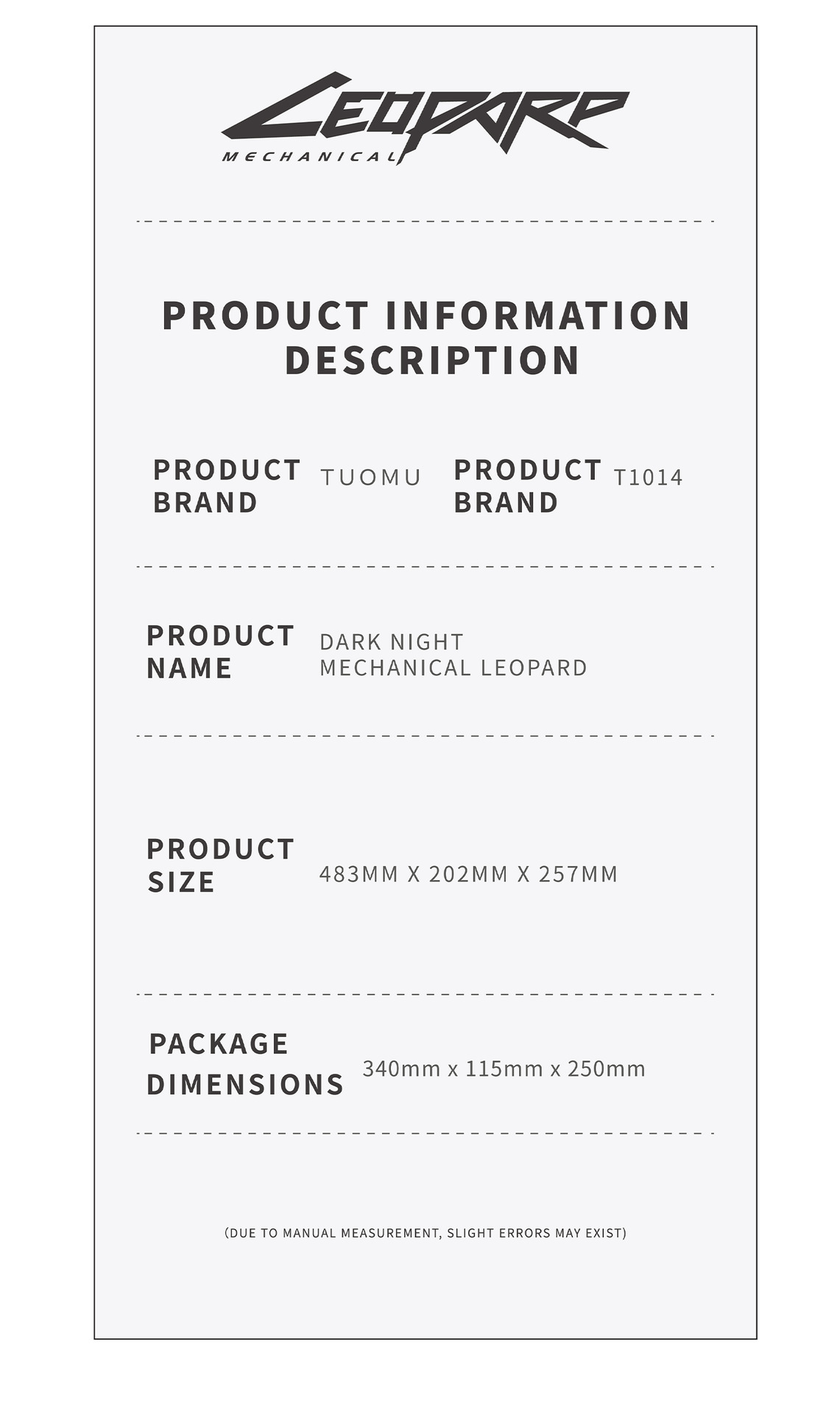 LEOPARD
MECHANICAL

PRODUCT INFORMATION DESCRIPTION

PRODUCT BRAND
TUOMU

PRODUCT BRAND
T1014

PRODUCT NAME
DARK NIGHT
MECHANICAL LEOPARD

PRODUCT SIZE
483MM X 202MM X 257MM

PACKAGE DIMENSIONS
340mm x 115mm x 250mm

(DUE TO MANUAL MEASUREMENT, SLIGHT ERRORS MAY EXIST)